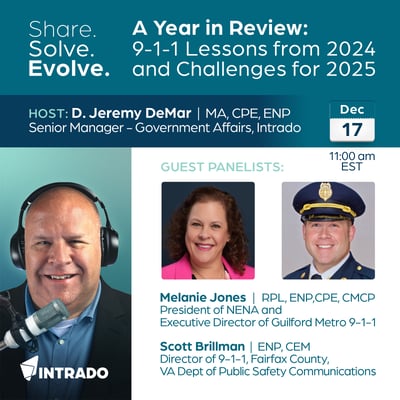 Share.
Solve.
Evolve.

A Year in Review:
9-1-1 Lessons from 2024 and Challenges for 2025

HOST: D. Jeremy DeMar | MA, CPE, ENP
Senior Manager – Government Affairs, Intrado

Dec
17

11:00 am EST

GUEST PANELISTS:

Melanie Jones | RPL, ENP,CPE, CMCP
President of NENA and
Executive Director of Guilford Metro 9-1-1

Scott Brillman | ENP, CEM
Director of 9-1-1, Fairfax County, VA Dept of Public Safety Communications

INTRADO